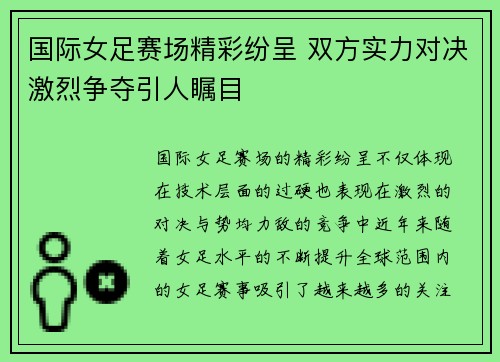 国际女足赛场精彩纷呈 双方实力对决激烈争夺引人瞩目

国际女足赛场的精彩纷呈不仅体现在技术层面的过硬也表现在激烈的对决与势均力敌的竞争中近年来随着女足水平的不断提升全球范围内的女足赛事吸引了越来越多的关注